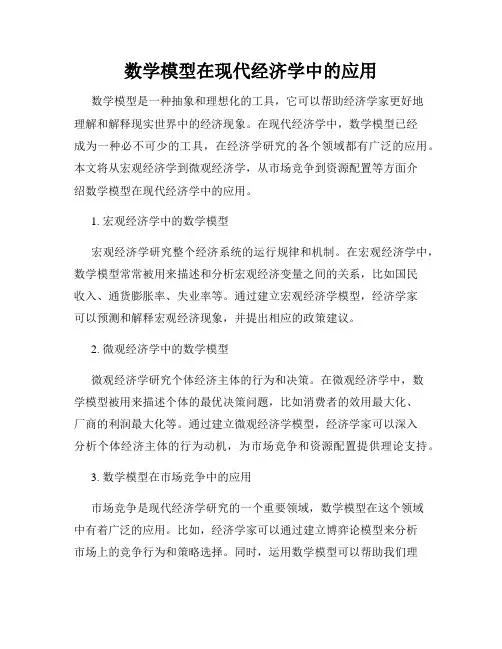 数学模型在现代经济学中的应用

数学模型是一种抽象和理想化的工具，它可以帮助经济学家更好地理解和解释现实世界中的经济现象。在现代经济学中，数学模型已经成为一种必不可少的工具，在经济学研究的各个领域都有广泛的应用。本文将从宏观经济学到微观经济学，从市场竞争到资源配置等方面介绍数学模型在现代经济学中的应用。

1. 宏观经济学中的数学模型

宏观经济学研究整个经济系统的运行规律和机制。在宏观经济学中，数学模型常常被用来描述和分析宏观经济变量之间的关系，比如国民收入、通货膨胀率、失业率等。通过建立宏观经济学模型，经济学家可以预测和解释宏观经济现象，并提出相应的政策建议。

2. 微观经济学中的数学模型

微观经济学研究个体经济主体的行为和决策。在微观经济学中，数学模型被用来描述个体的最优决策问题，比如消费者的效用最大化、厂商的利润最大化等。通过建立微观经济学模型，经济学家可以深入分析个体经济主体的行为动机，为市场竞争和资源配置提供理论支持。

3. 数学模型在市场竞争中的应用

市场竞争是现代经济学研究的一个重要领域，数学模型在这个领域中有着广泛的应用。比如，经济学家可以通过建立博弈论模型来分析市场上的竞争行为和策略选择。同时，运用数学模型可以帮助我们理